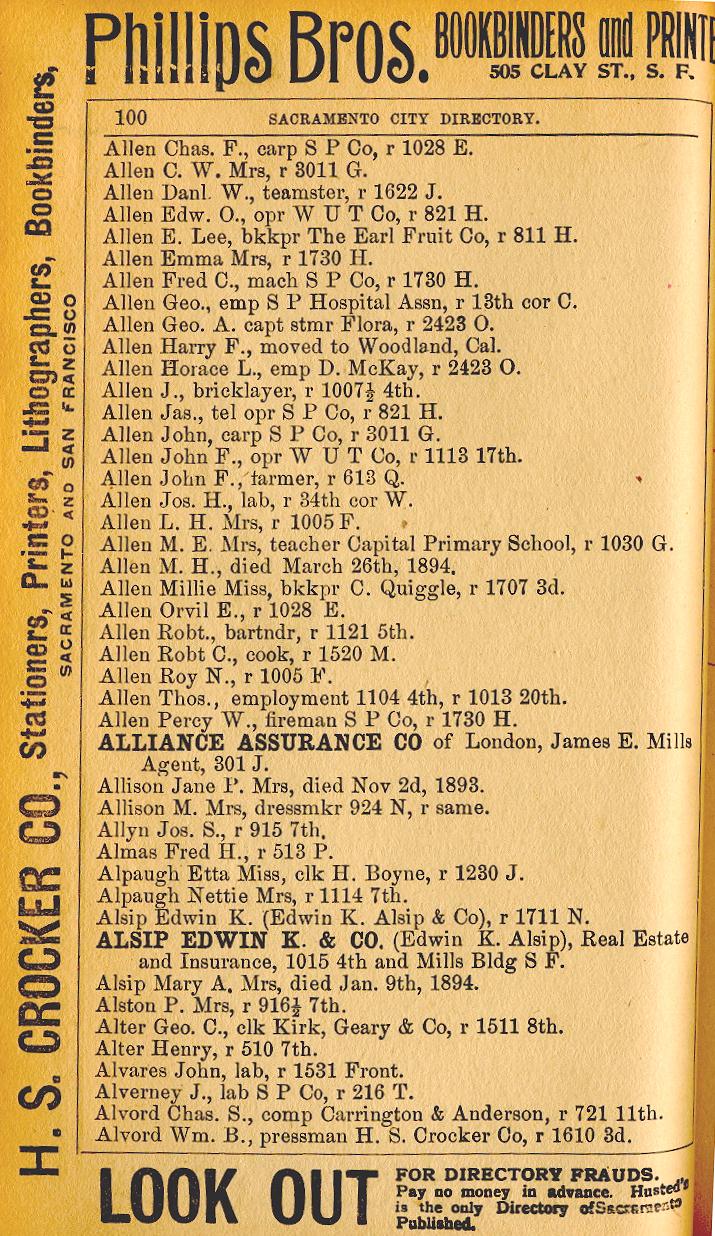 Phillips Bros. BOOKBINDERS and PRINTE
505 CLAY ST., S. F.

H. S. CROCKER CO., Stationers, Printers, Lithographers, Bookbinders,
SACRAMENTO AND SAN FRANCISCO

100 SACRAMENTO CITY DIRECTORY.

Allen Chas. F., carp S P Co, r 1028 E.
Allen C. W. Mrs, r 3011 G.
Allen Danl. W., teamster, r 1622 J.
Allen Edw. O., opr W U T Co, r 821 H.
Allen E. Lee, bkkpr The Earl Fruit Co, r 811 H.
Allen Emma Mrs, r 1730 H.
Allen Fred C., mach S P Co, r 1730 H.
Allen Geo., emp S P Hospital Assn, r 13th cor C.
Allen Geo. A. capt stmr Flora, r 2423 O.
Allen Harry F., moved to Woodland, Cal.
Allen Horace L., emp D. McKay, r 2423 O.
Allen J., bricklayer, r 1007½ 4th.
Allen Jas., tel opr S P Co, r 821 H.
Allen John, carp S P Co, r 3011 G.
Allen John F., opr W U T Co, r 1113 17th.
Allen John F., farmer, r 613 Q.
Allen Jos. H., lab, r 34th cor W.
Allen L. H. Mrs, r 1005 F.
Allen M. E. Mrs, teacher Capital Primary School, r 1030 G.
Allen M. H., died March 26th, 1894.
Allen Millie Miss, bkkpr C. Quiggle, r 1707 3d.
Allen Orvil E., r 1028 E.
Allen Robt., bartndr, r 1121 5th.
Allen Robt C., cook, r 1520 M.
Allen Roy N., r 1005 F.
Allen Thos., employment 1104 4th, r 1013 20th.
Allen Percy W., fireman S P Co, r 1730 H.
ALLIANCE ASSURANCE CO of London, James E. Mills Agent, 301 J.
Allison Jane P. Mrs, died Nov 2d, 1893.
Allison M. Mrs, dressmkr 924 N, r same.
Allyn Jos. S., r 915 7th.
Almas Fred H., r 513 P.
Alpaugh Etta Miss, clk H. Boyne, r 1230 J.
Alpaugh Nettie Mrs, r 1114 7th.
Alsip Edwin K. (Edwin K. Alsip & Co), r 1711 N.
ALSIP EDWIN K. & CO. (Edwin K. Alsip), Real Estate and Insurance, 1015 4th and Mills Bldg S F.
Alsip Mary A. Mrs, died Jan. 9th, 1894.
Alston P. Mrs, r 916½ 7th.
Alter Geo. C., clk Kirk, Geary & Co, r 1511 8th.
Alter Henry, r 510 7th.
Alvares John, lab, r 1531 Front.
Alverney J., lab S P Co, r 216 T.
Alvord Chas. S., comp Carrington & Anderson, r 721 11th.
Alvord Wm. B., pressman H. S. Crocker Co, r 1610 3d.

LOOK OUT FOR DIRECTORY FRAUDS. Pay no money in advance. Husted's is the only Directory of Sacramento Published.